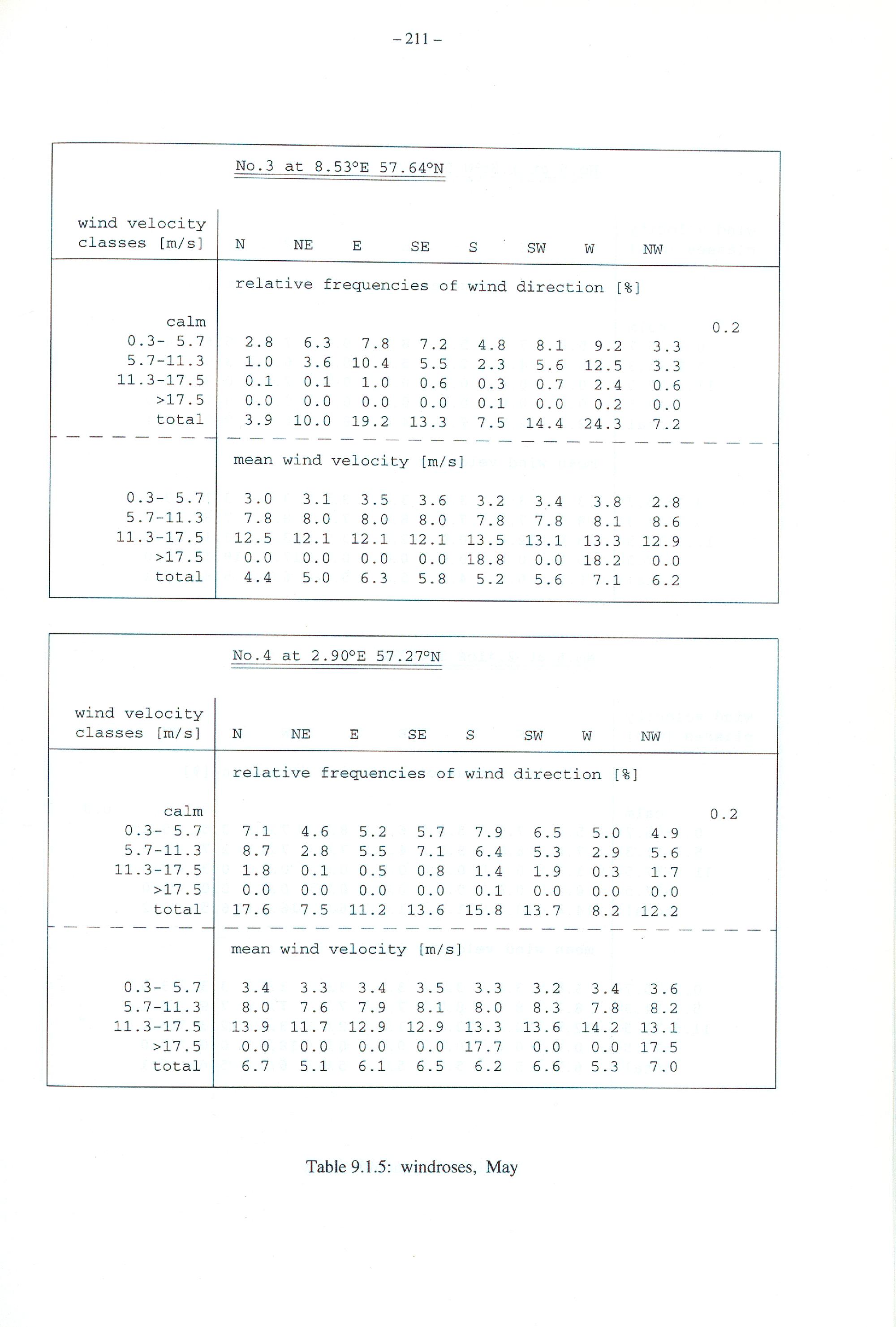 – 211 –

No.3 at 8.53°E 57.64°N

| wind velocity classes [m/s] | N | NE | E | SE | S | SW | W | NW | |
|---|---|---|---|---|---|---|---|---|---|
| | relative frequencies of wind direction [%] | | | | | | | | |
| calm | | | | | | | | | 0.2 |
| 0.3- 5.7 | 2.8 | 6.3 | 7.8 | 7.2 | 4.8 | 8.1 | 9.2 | 3.3 | |
| 5.7-11.3 | 1.0 | 3.6 | 10.4 | 5.5 | 2.3 | 5.6 | 12.5 | 3.3 | |
| 11.3-17.5 | 0.1 | 0.1 | 1.0 | 0.6 | 0.3 | 0.7 | 2.4 | 0.6 | |
| >17.5 | 0.0 | 0.0 | 0.0 | 0.0 | 0.1 | 0.0 | 0.2 | 0.0 | |
| total | 3.9 | 10.0 | 19.2 | 13.3 | 7.5 | 14.4 | 24.3 | 7.2 | |
| | mean wind velocity [m/s] | | | | | | | | |
| 0.3- 5.7 | 3.0 | 3.1 | 3.5 | 3.6 | 3.2 | 3.4 | 3.8 | 2.8 | |
| 5.7-11.3 | 7.8 | 8.0 | 8.0 | 8.0 | 7.8 | 7.8 | 8.1 | 8.6 | |
| 11.3-17.5 | 12.5 | 12.1 | 12.1 | 12.1 | 13.5 | 13.1 | 13.3 | 12.9 | |
| >17.5 | 0.0 | 0.0 | 0.0 | 0.0 | 18.8 | 0.0 | 18.2 | 0.0 | |
| total | 4.4 | 5.0 | 6.3 | 5.8 | 5.2 | 5.6 | 7.1 | 6.2 | |

No.4 at 2.90°E 57.27°N

| wind velocity classes [m/s] | N | NE | E | SE | S | SW | W | NW | |
|---|---|---|---|---|---|---|---|---|---|
| | relative frequencies of wind direction [%] | | | | | | | | |
| calm | | | | | | | | | 0.2 |
| 0.3- 5.7 | 7.1 | 4.6 | 5.2 | 5.7 | 7.9 | 6.5 | 5.0 | 4.9 | |
| 5.7-11.3 | 8.7 | 2.8 | 5.5 | 7.1 | 6.4 | 5.3 | 2.9 | 5.6 | |
| 11.3-17.5 | 1.8 | 0.1 | 0.5 | 0.8 | 1.4 | 1.9 | 0.3 | 1.7 | |
| >17.5 | 0.0 | 0.0 | 0.0 | 0.0 | 0.1 | 0.0 | 0.0 | 0.0 | |
| total | 17.6 | 7.5 | 11.2 | 13.6 | 15.8 | 13.7 | 8.2 | 12.2 | |
| | mean wind velocity [m/s] | | | | | | | | |
| 0.3- 5.7 | 3.4 | 3.3 | 3.4 | 3.5 | 3.3 | 3.2 | 3.4 | 3.6 | |
| 5.7-11.3 | 8.0 | 7.6 | 7.9 | 8.1 | 8.0 | 8.3 | 7.8 | 8.2 | |
| 11.3-17.5 | 13.9 | 11.7 | 12.9 | 12.9 | 13.3 | 13.6 | 14.2 | 13.1 | |
| >17.5 | 0.0 | 0.0 | 0.0 | 0.0 | 17.7 | 0.0 | 0.0 | 17.5 | |
| total | 6.7 | 5.1 | 6.1 | 6.5 | 6.2 | 6.6 | 5.3 | 7.0 | |

Table 9.1.5: windroses, May